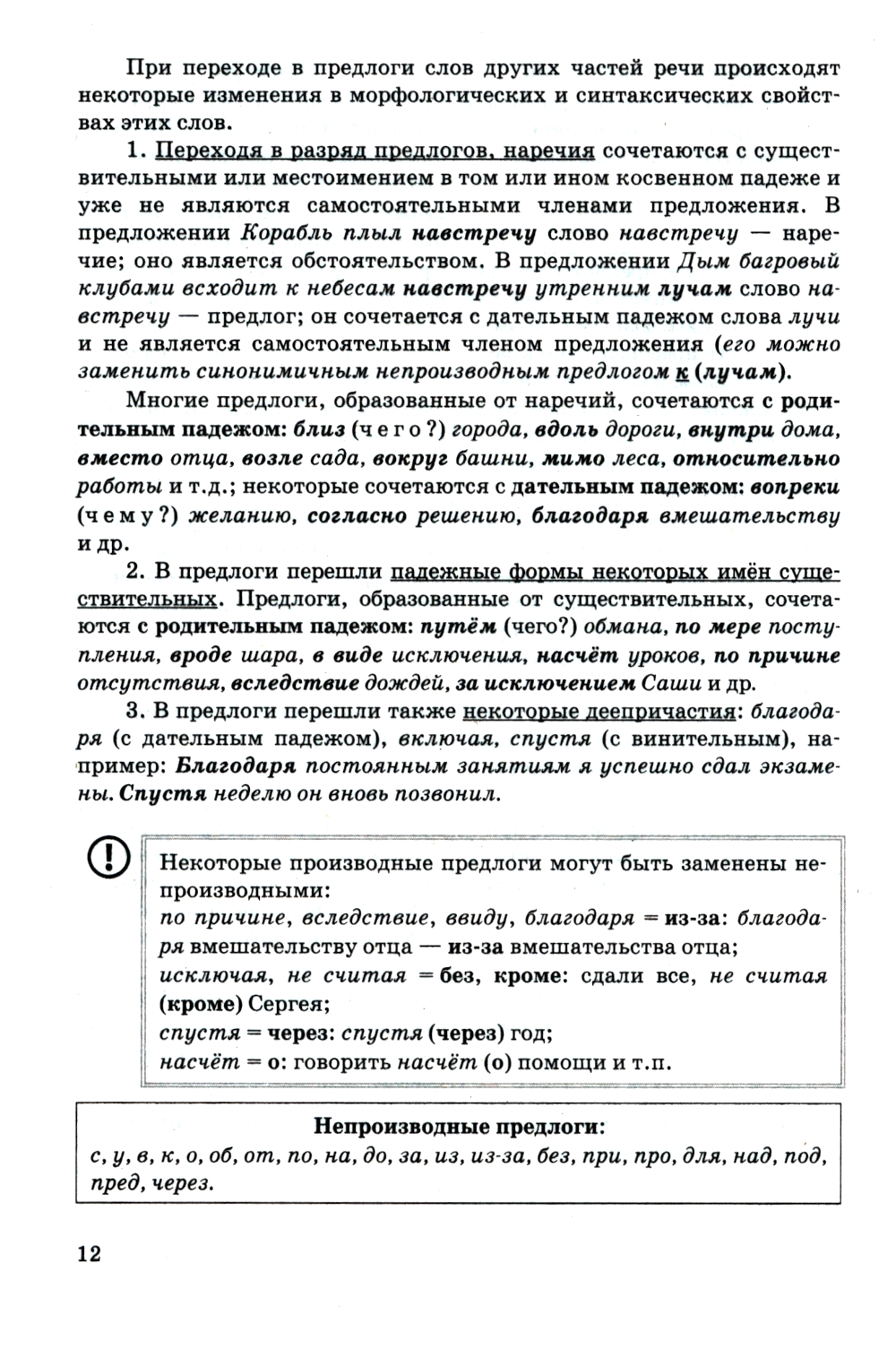 При переходе в предлоги слов других частей речи происходят некоторые изменения в морфологических и синтаксических свойствах этих слов.

1. Переходя в разряд предлогов, наречия сочетаются с существительными или местоимением в том или ином косвенном падеже и уже не являются самостоятельными членами предложения. В предложении Корабль плыл навстречу слово навстречу — наречие; оно является обстоятельством. В предложении Дым багровый клубами всходит к небесам навстречу утренним лучам слово навстречу — предлог; он сочетается с дательным падежом слова лучи и не является самостоятельным членом предложения (его можно заменить синонимичным непроизводным предлогом к (лучам).

Многие предлоги, образованные от наречий, сочетаются с родительным падежом: близ (чего?) города, вдоль дороги, внутри дома, вместо отца, возле сада, вокруг башни, мимо леса, относительно работы и т.д.; некоторые сочетаются с дательным падежом: вопреки (чему?) желанию, согласно решению, благодаря вмешательству и др.

2. В предлоги перешли падежные формы некоторых имён существительных. Предлоги, образованные от существительных, сочетаются с родительным падежом: путём (чего?) обмана, по мере поступления, вроде шара, в виде исключения, насчёт уроков, по причине отсутствия, вследствие дождей, за исключением Саши и др.

3. В предлоги перешли также некоторые деепричастия: благодаря (с дательным падежом), включая, спустя (с винительным), например: Благодаря постоянным занятиям я успешно сдал экзамены. Спустя неделю он вновь позвонил.

!

Некоторые производные предлоги могут быть заменены непроизводными:
по причине, вследствие, ввиду, благодаря = из-за: благодаря вмешательству отца — из-за вмешательства отца;
исключая, не считая = без, кроме: сдали все, не считая (кроме) Сергея;
спустя = через: спустя (через) год;
насчёт = о: говорить насчёт (о) помощи и т.п.

Непроизводные предлоги:
с, у, в, к, о, об, от, по, на, до, за, из, из-за, без, при, про, для, над, под, пред, через.

12